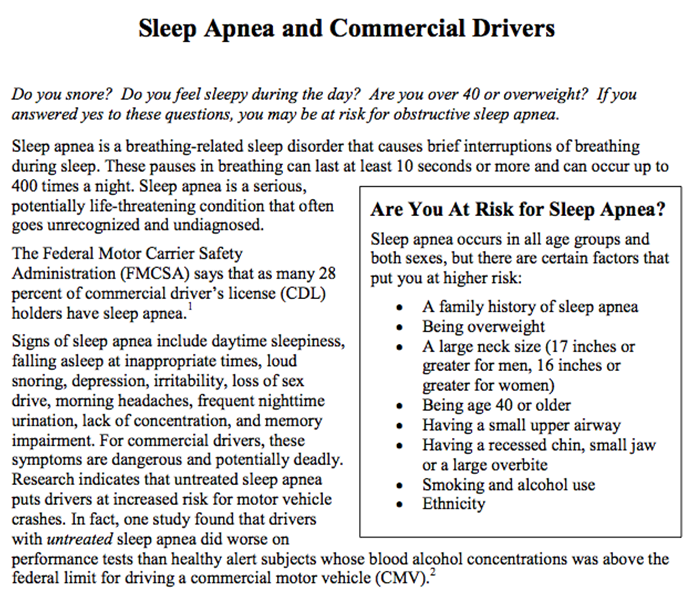 Sleep Apnea and Commercial Drivers

Do you snore? Do you feel sleepy during the day? Are you over 40 or overweight? If you answered yes to these questions, you may be at risk for obstructive sleep apnea.

Sleep apnea is a breathing-related sleep disorder that causes brief interruptions of breathing during sleep. These pauses in breathing can last at least 10 seconds or more and can occur up to 400 times a night. Sleep apnea is a serious, potentially life-threatening condition that often goes unrecognized and undiagnosed.

The Federal Motor Carrier Safety Administration (FMCSA) says that as many 28 percent of commercial driver's license (CDL) holders have sleep apnea.$^1$

Signs of sleep apnea include daytime sleepiness, falling asleep at inappropriate times, loud snoring, depression, irritability, loss of sex drive, morning headaches, frequent nighttime urination, lack of concentration, and memory impairment. For commercial drivers, these symptoms are dangerous and potentially deadly. Research indicates that untreated sleep apnea puts drivers at increased risk for motor vehicle crashes. In fact, one study found that drivers with untreated sleep apnea did worse on performance tests than healthy alert subjects whose blood alcohol concentrations was above the federal limit for driving a commercial motor vehicle (CMV).$^2$

Are You At Risk for Sleep Apnea?

Sleep apnea occurs in all age groups and both sexes, but there are certain factors that put you at higher risk:

• A family history of sleep apnea
• Being overweight
• A large neck size (17 inches or greater for men, 16 inches or greater for women)
• Being age 40 or older
• Having a small upper airway
• Having a recessed chin, small jaw or a large overbite
• Smoking and alcohol use
• Ethnicity